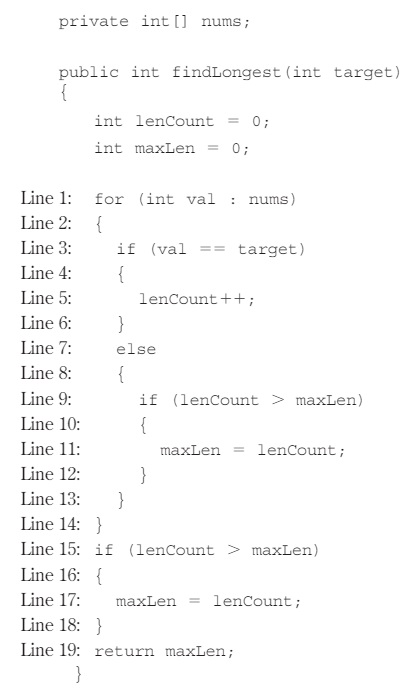 private int[] nums;

public int findLongest(int target)
{
int lenCount = 0;
int maxLen = 0;

Line 1: for (int val : nums)
Line 2: {
Line 3: if (val == target)
Line 4: {
Line 5: lenCount++;
Line 6: }
Line 7: else
Line 8: {
Line 9: if (lenCount > maxLen)
Line 10: {
Line 11: maxLen = lenCount;
Line 12: }
Line 13: }
Line 14: }
Line 15: if (lenCount > maxLen)
Line 16: {
Line 17: maxLen = lenCount;
Line 18: }
Line 19: return maxLen;
}